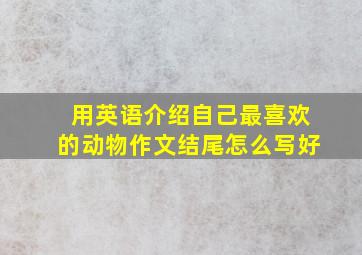 用英语介绍自己最喜欢的动物作文结尾怎么写好